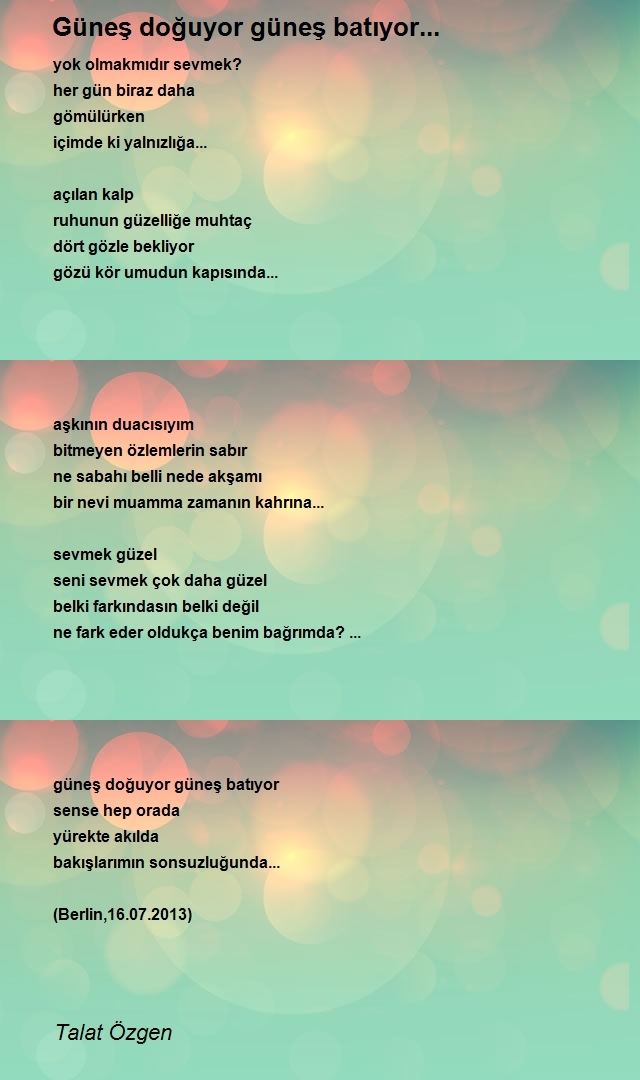 Güneş doğuyor güneş batıyor...

yok olmakmıdır sevmek?
her gün biraz daha
gömülürken
içimde ki yalnızlığa...

açılan kalp
ruhunun güzelliğe muhtaç
dört gözle bekliyor
gözü kör umudun kapısında...

aşkının duacısıyım
bitmeyen özlemlerin sabır
ne sabahı belli nede akşamı
bir nevi muamma zamanın kahrına...

sevmek güzel
seni sevmek çok daha güzel
belki farkındasın belki değil
ne fark eder oldukça benim bağrımda? ...

güneş doğuyor güneş batıyor
sense hep orada
yürekte akılda
bakışlarımın sonsuzluğunda...

(Berlin,16.07.2013)

Talat Özgen